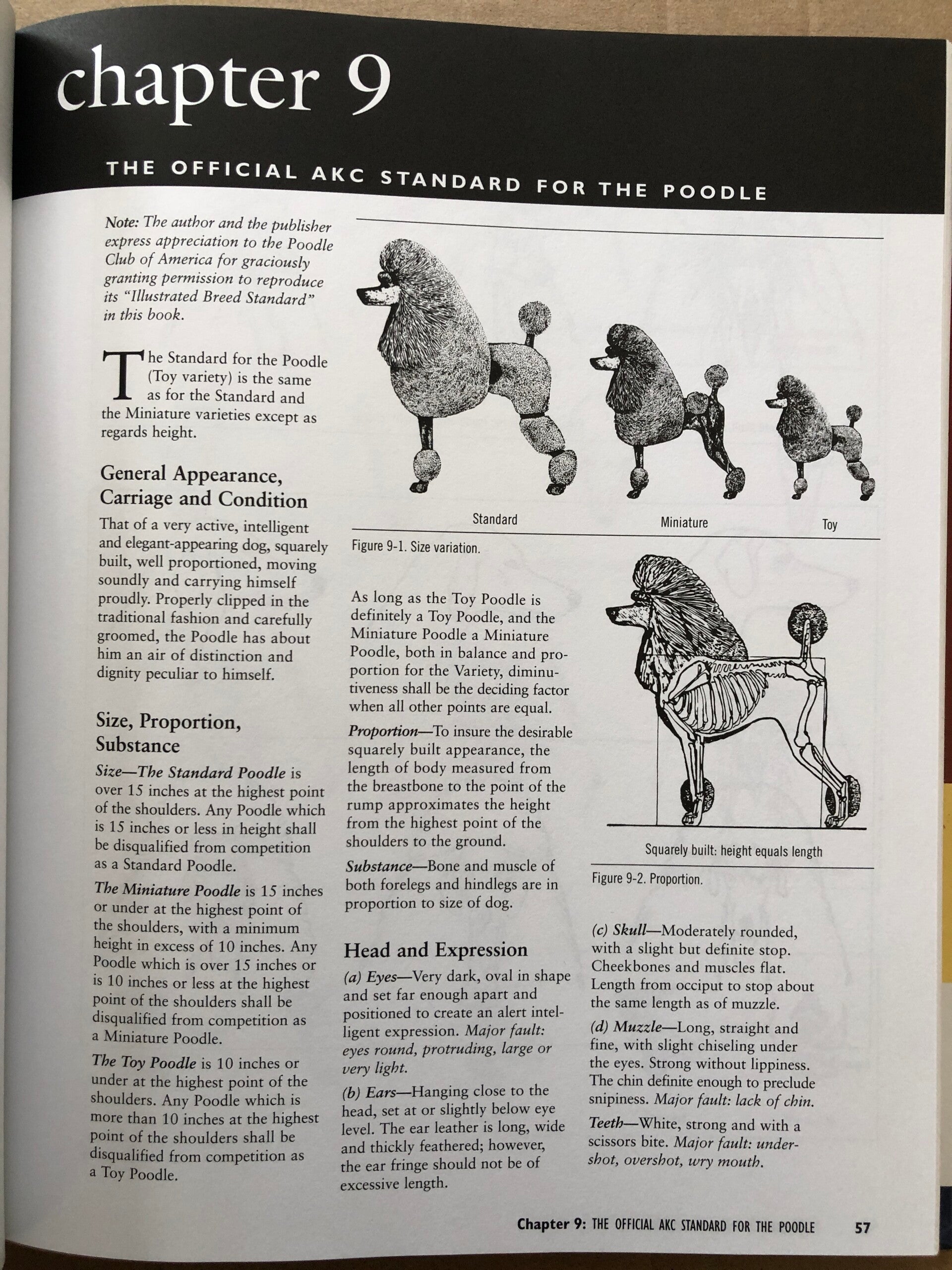 chapter 9

THE OFFICIAL AKC STANDARD FOR THE POODLE

Note: The author and the publisher express appreciation to the Poodle Club of America for graciously granting permission to reproduce its "Illustrated Breed Standard" in this book.

The Standard for the Poodle (Toy variety) is the same as for the Standard and the Miniature varieties except as regards height.

General Appearance, Carriage and Condition

That of a very active, intelligent and elegant-appearing dog, squarely built, well proportioned, moving soundly and carrying himself proudly. Properly clipped in the traditional fashion and carefully groomed, the Poodle has about him an air of distinction and dignity peculiar to himself.

Size, Proportion, Substance

Size—The Standard Poodle is over 15 inches at the highest point of the shoulders. Any Poodle which is 15 inches or less in height shall be disqualified from competition as a Standard Poodle.

The Miniature Poodle is 15 inches or under at the highest point of the shoulders, with a minimum height in excess of 10 inches. Any Poodle which is over 15 inches or is 10 inches or less at the highest point of the shoulders shall be disqualified from competition as a Miniature Poodle.

The Toy Poodle is 10 inches or under at the highest point of the shoulders. Any Poodle which is more than 10 inches at the highest point of the shoulders shall be disqualified from competition as a Toy Poodle.

Standard Miniature Toy

Figure 9-1. Size variation.

As long as the Toy Poodle is definitely a Toy Poodle, and the Miniature Poodle a Miniature Poodle, both in balance and proportion for the Variety, diminutiveness shall be the deciding factor when all other points are equal.

Proportion—To insure the desirable squarely built appearance, the length of body measured from the breastbone to the point of the rump approximates the height from the highest point of the shoulders to the ground.

Substance—Bone and muscle of both forelegs and hindlegs are in proportion to size of dog.

Head and Expression

(a) Eyes—Very dark, oval in shape and set far enough apart and positioned to create an alert intelligent expression. Major fault: eyes round, protruding, large or very light.

(b) Ears—Hanging close to the head, set at or slightly below eye level. The ear leather is long, wide and thickly feathered; however, the ear fringe should not be of excessive length.

Squarely built: height equals length

Figure 9-2. Proportion.

(c) Skull—Moderately rounded, with a slight but definite stop. Cheekbones and muscles flat. Length from occiput to stop about the same length as of muzzle.

(d) Muzzle—Long, straight and fine, with slight chiseling under the eyes. Strong without lippiness. The chin definite enough to preclude snipiness. Major fault: lack of chin.

Teeth—White, strong and with a scissors bite. Major fault: undershot, overshot, wry mouth.

Chapter 9: THE OFFICIAL AKC STANDARD FOR THE POODLE 57